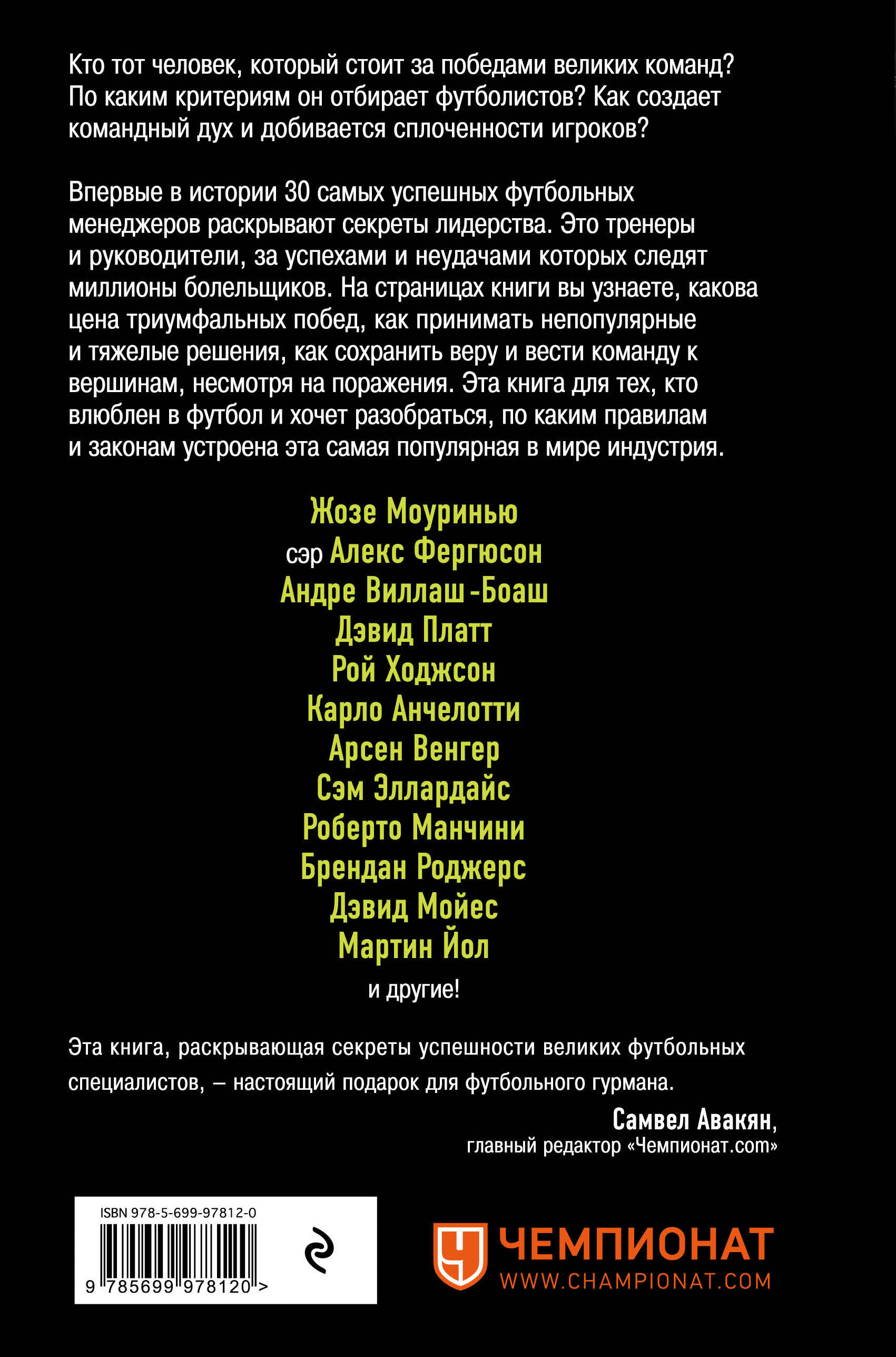 Кто тот человек, который стоит за победами великих команд? По каким критериям он отбирает футболистов? Как создает командный дух и добивается сплоченности игроков?

Впервые в истории 30 самых успешных футбольных менеджеров раскрывают секреты лидерства. Это тренеры и руководители, за успехами и неудачами которых следят миллионы болельщиков. На страницах книги вы узнаете, какова цена триумфальных побед, как принимать непопулярные и тяжелые решения, как сохранить веру и вести команду к вершинам, несмотря на поражения. Эта книга для тех, кто влюблен в футбол и хочет разобраться, по каким правилам и законам устроена эта самая популярная в мире индустрия.

Жозе Моуринью
сэр Алекс Фергюсон
Андре Виллаш-Боаш
Дэвид Платт
Рой Ходжсон
Карло Анчелотти
Арсен Венгер
Сэм Эллардайс
Роберто Манчини
Брендан Роджерс
Дэвид Мойес
Мартин Йол
и другие!

Эта книга, раскрывающая секреты успешности великих футбольных специалистов, – настоящий подарок для футбольного гурмана.

Самвел Авакян,
главный редактор «Чемпионат.com»

ISBN 978-5-699-97812-0
9 785699 978120 >

ЧЕМПИОНАТ
WWW.CHAMPIONAT.COM